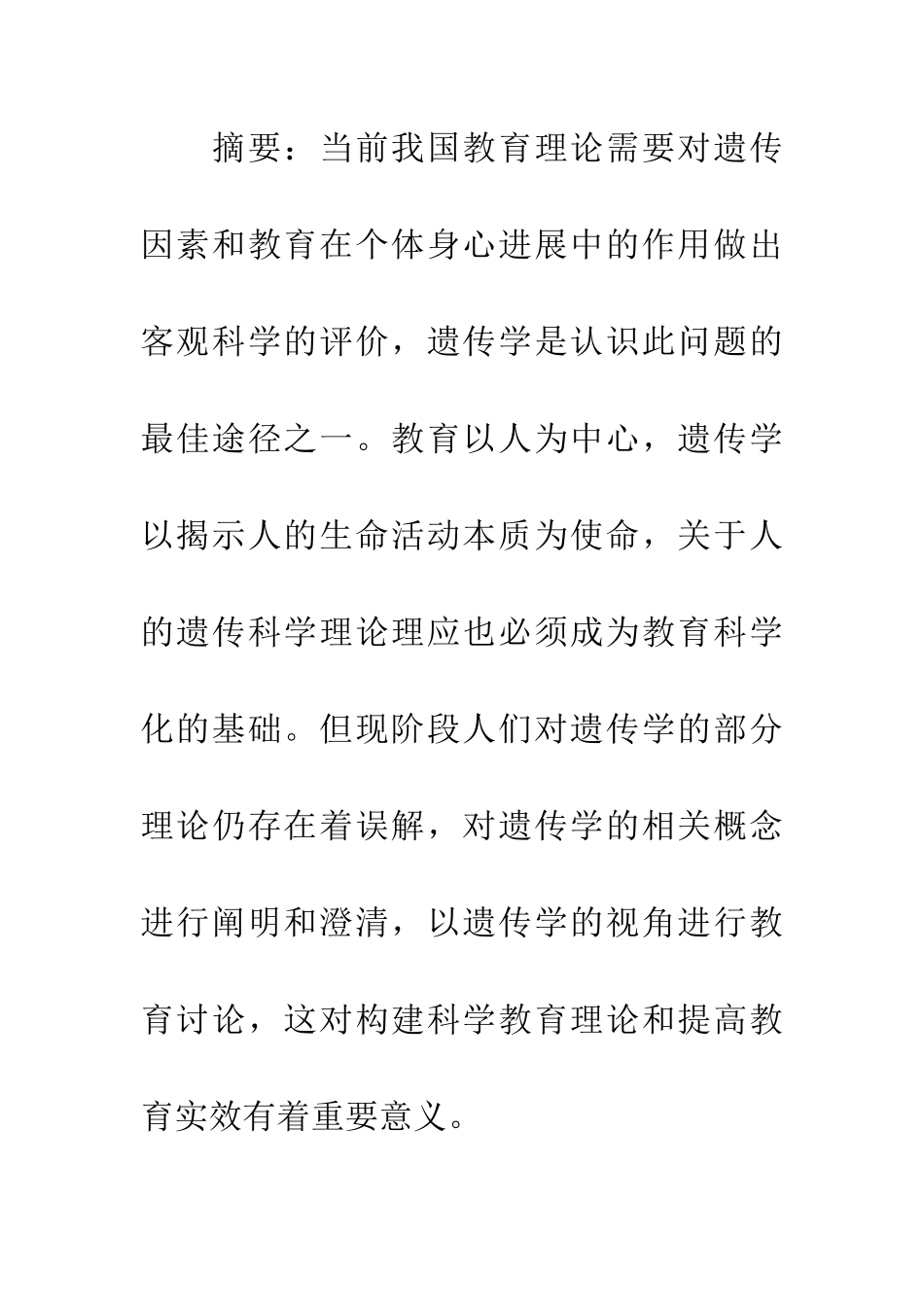 摘要：当前我国教育理论需要对遗传因素和教育在个体身心进展中的作用做出客观科学的评价，遗传学是认识此问题的最佳途径之一。教育以人为中心，遗传学以揭示人的生命活动本质为使命，关于人的遗传科学理论理应也必须成为教育科学化的基础。但现阶段人们对遗传学的部分理论仍存在着误解，对遗传学的相关概念进行阐明和澄清，以遗传学的视角进行教育讨论，这对构建科学教育理论和提高教育实效有着重要意义。